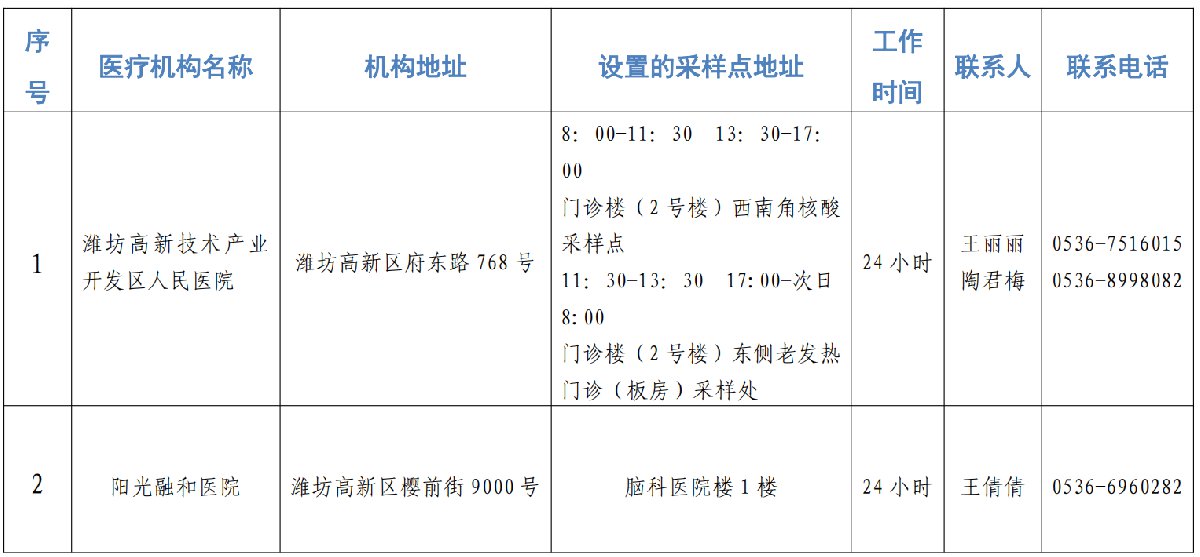 | 序号 | 医疗机构名称 | 机构地址 | 设置的采样点地址 | 工作时间 | 联系人 | 联系电话 |
|---|---|---|---|---|---|---|
| 1 | 潍坊高新技术产业开发区人民医院 | 潍坊高新区府东路768号 | 8：00-11：30 13：30-17：00 门诊楼（2号楼）西南角核酸采样点 11：30-13：30 17：00-次日8：00 门诊楼（2号楼）东侧老发热门诊（板房）采样处 | 24小时 | 王丽丽 陶君梅 | 0536-7516015 0536-8998082 |
| 2 | 阳光融和医院 | 潍坊高新区樱前街9000号 | 脑科医院楼1楼 | 24小时 | 王倩倩 | 0536-6960282 |